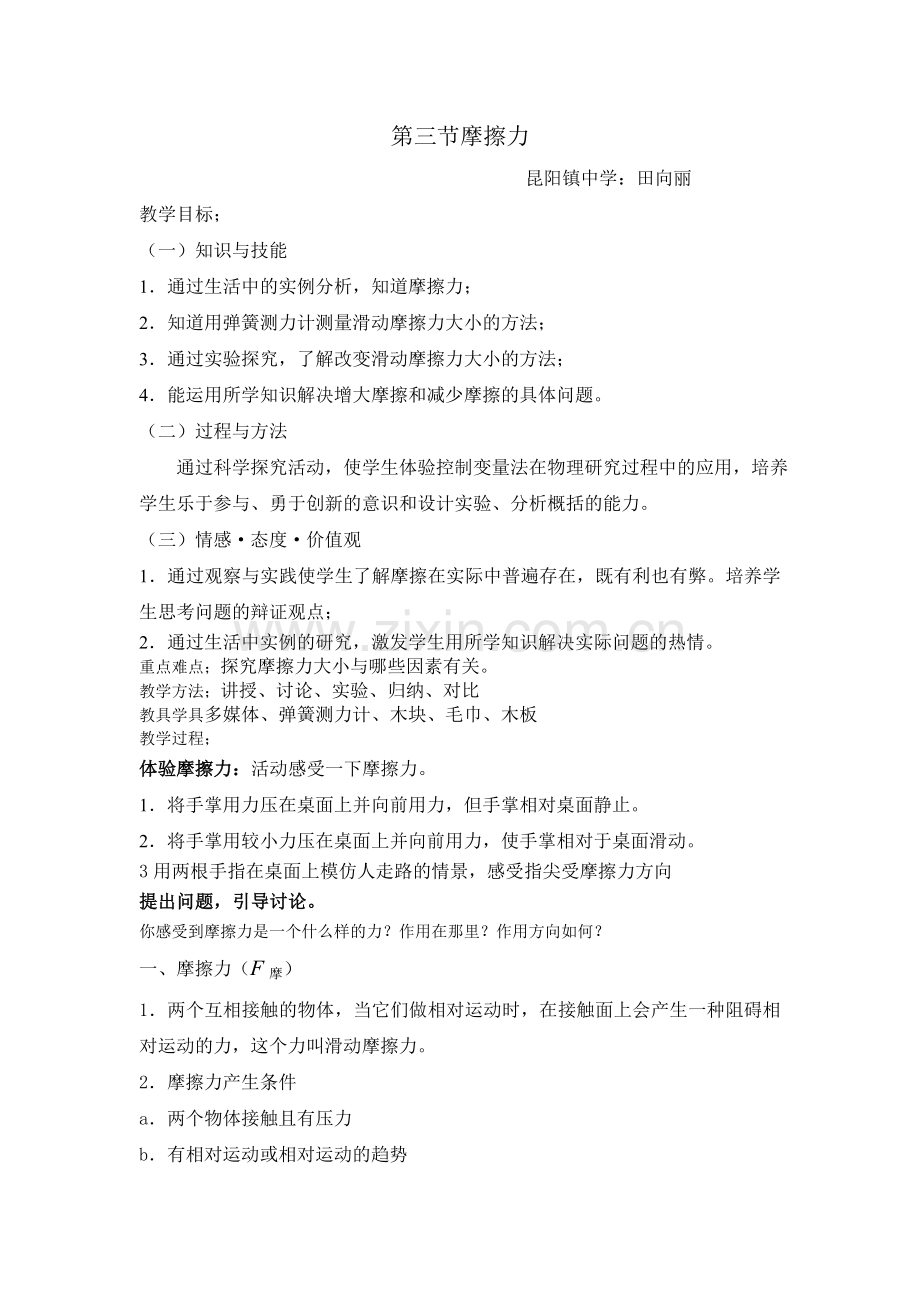 第三节摩擦力

昆阳镇中学：田向丽

教学目标；

（一）知识与技能

1．通过生活中的实例分析，知道摩擦力；

2．知道用弹簧测力计测量滑动摩擦力大小的方法；

3．通过实验探究，了解改变滑动摩擦力大小的方法；

4．能运用所学知识解决增大摩擦和减少摩擦的具体问题。

（二）过程与方法

通过科学探究活动，使学生体验控制变量法在物理研究过程中的应用，培养学生乐于参与、勇于创新的意识和设计实验、分析概括的能力。

（三）情感·态度·价值观

1．通过观察与实践使学生了解摩擦在实际中普遍存在，既有利也有弊。培养学生思考问题的辩证观点；

2．通过生活中实例的研究，激发学生用所学知识解决实际问题的热情。

重点难点；探究摩擦力大小与哪些因素有关。

教学方法；讲授、讨论、实验、归纳、对比

教具学具多媒体、弹簧测力计、木块、毛巾、木板

教学过程；

体验摩擦力：活动感受一下摩擦力。

1．将手掌用力压在桌面上并向前用力，但手掌相对桌面静止。

2．将手掌用较小力压在桌面上并向前用力，使手掌相对于桌面滑动。

3用两根手指在桌面上模仿人走路的情景，感受指尖受摩擦力方向

提出问题，引导讨论。

你感受到摩擦力是一个什么样的力？作用在那里？作用方向如何？

一、摩擦力（$F_{摩}$）

1．两个互相接触的物体，当它们做相对运动时，在接触面上会产生一种阻碍相对运动的力，这个力叫滑动摩擦力。

2．摩擦力产生条件

a．两个物体接触且有压力

b．有相对运动或相对运动的趋势

www.zixin.com.cn